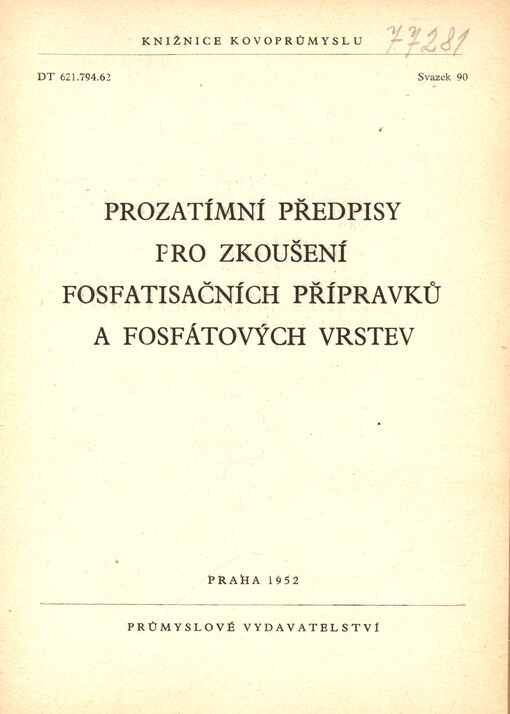 KNIŽNICE KOVOPRŮMYSLU 77281

DT 621.794.62

Svazek 90

PROZATÍMNÍ PŘEDPISY PRO ZKOUŠENÍ FOSFATISAČNÍCH PŘÍPRAVKŮ A FOSFÁTOVÝCH VRSTEV

PRAHA 1952

PRŮMYSLOVÉ VYDAVATELSTVÍ